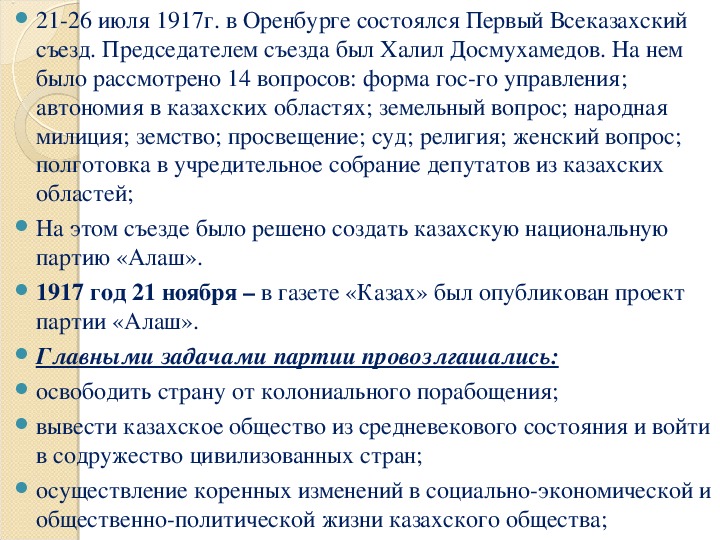 21-26 июля 1917г. в Оренбурге состоялся Первый Всеказахский съезд. Председателем съезда был Халил Досмухамедов. На нем было рассмотрено 14 вопросов: форма гос-го управления; автономия в казахских областях; земельный вопрос; народная милиция; земство; просвещение; суд; религия; женский вопрос; полготовка в учредительное собрание депутатов из казахских областей;

На этом съезде было решено создать казахскую национальную партию «Алаш».

1917 год 21 ноября – в газете «Казах» был опубликован проект партии «Алаш».

Главными задачами партии провозлгашались:

освободить страну от колониального порабощения;

вывести казахское общество из средневекового состояния и войти в содружество цивилизованных стран;

осуществление коренных изменений в социально-экономической и общественно-политической жизни казахского общества;